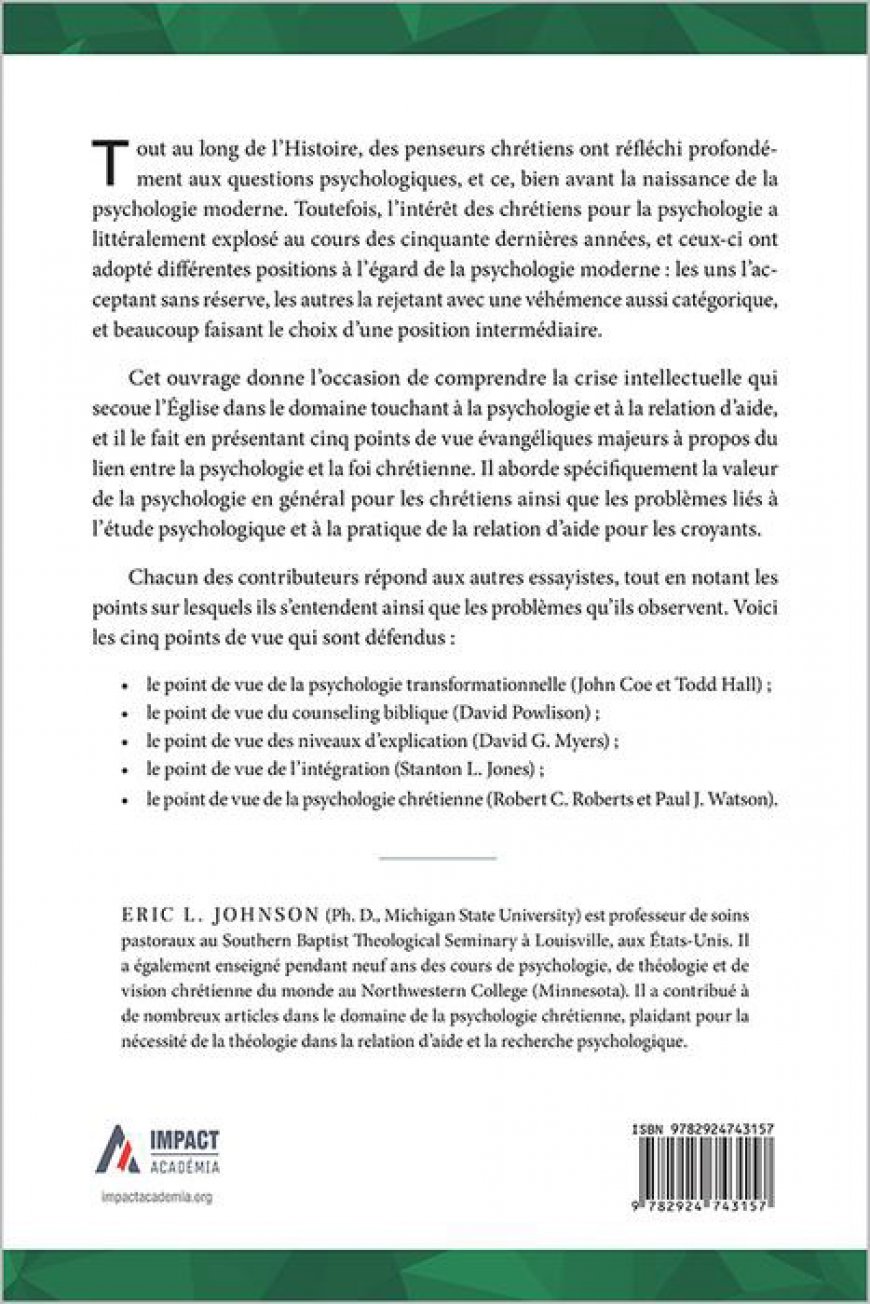 Tout au long de l'Histoire, des penseurs chrétiens ont réfléchi profondément aux questions psychologiques, et ce, bien avant la naissance de la psychologie moderne. Toutefois, l'intérêt des chrétiens pour la psychologie a littéralement explosé au cours des cinquante dernières années, et ceux-ci ont adopté différentes positions à l'égard de la psychologie moderne : les uns l'acceptant sans réserve, les autres la rejetant avec une véhémence aussi catégorique, et beaucoup faisant le choix d'une position intermédiaire.

Cet ouvrage donne l'occasion de comprendre la crise intellectuelle qui secoue l'Église dans le domaine touchant à la psychologie et à la relation d'aide, et il le fait en présentant cinq points de vue évangéliques majeurs à propos du lien entre la psychologie et la foi chrétienne. Il aborde spécifiquement la valeur de la psychologie en général pour les chrétiens ainsi que les problèmes liés à l'étude psychologique et à la pratique de la relation d'aide pour les croyants.

Chacun des contributeurs répond aux autres essayistes, tout en notant les points sur lesquels ils s'entendent ainsi que les problèmes qu'ils observent. Voici les cinq points de vue qui sont défendus :

• le point de vue de la psychologie transformationnelle (John Coe et Todd Hall) ;
• le point de vue du counseling biblique (David Powlison) ;
• le point de vue des niveaux d'explication (David G. Myers) ;
• le point de vue de l'intégration (Stanton L. Jones) ;
• le point de vue de la psychologie chrétienne (Robert C. Roberts et Paul J. Watson).

ERIC L. JOHNSON (Ph. D., Michigan State University) est professeur de soins pastoraux au Southern Baptist Theological Seminary à Louisville, aux États-Unis. Il a également enseigné pendant neuf ans des cours de psychologie, de théologie et de vision chrétienne du monde au Northwestern College (Minnesota). Il a contribué à de nombreux articles dans le domaine de la psychologie chrétienne, plaidant pour la nécessité de la théologie dans la relation d'aide et la recherche psychologique.

IMPACT ACADÉMIA
impactacademia.org

ISBN 9782924743157
9 782924 743157